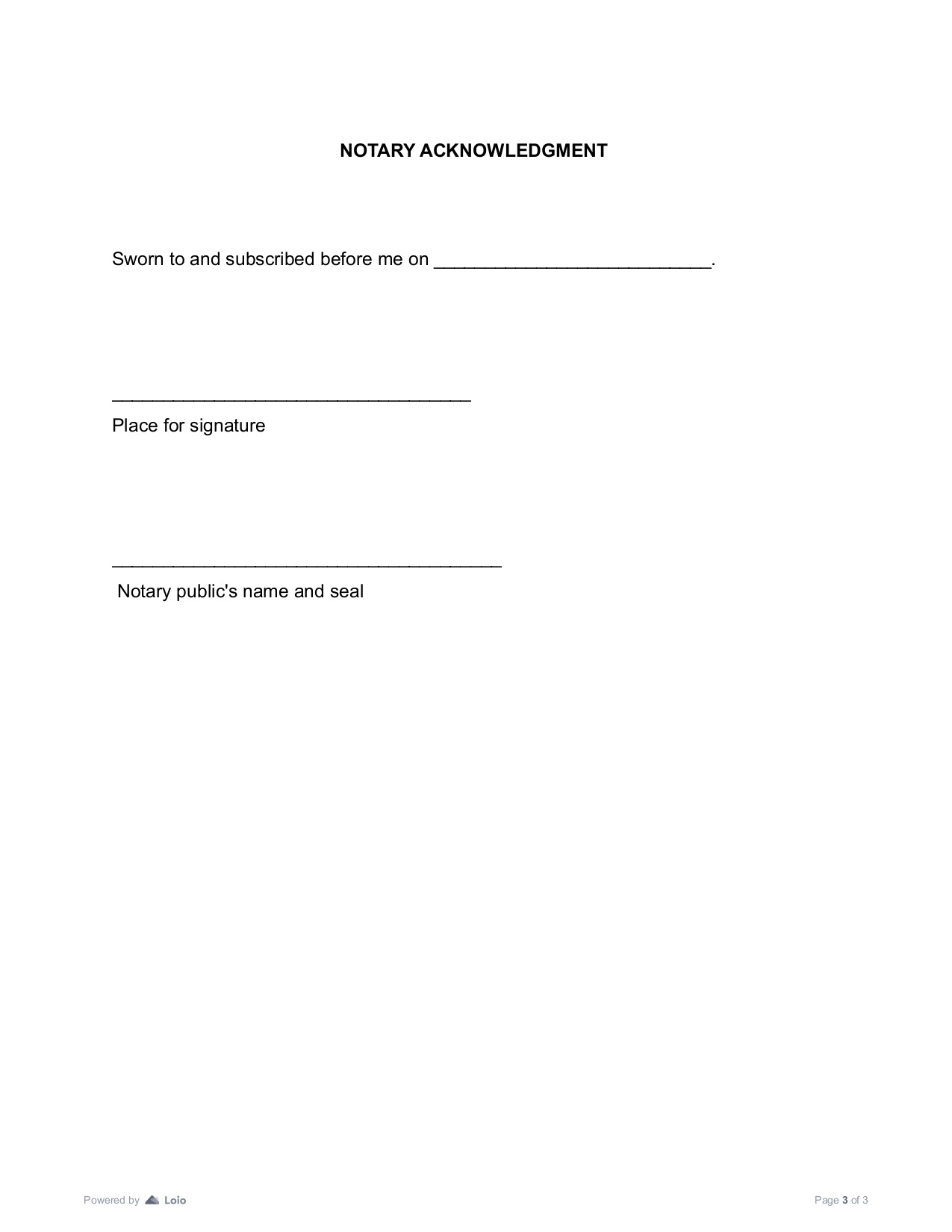 NOTARY ACKNOWLEDGMENT

Sworn to and subscribed before me on ___________________________.

___________________________________
Place for signature

______________________________________
Notary public's name and seal

Powered by Loio

Page 3 of 3